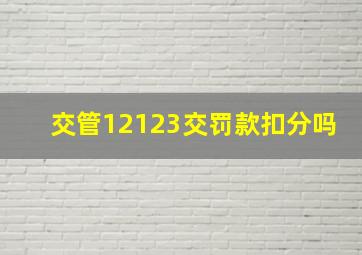 交管12123交罚款扣分吗